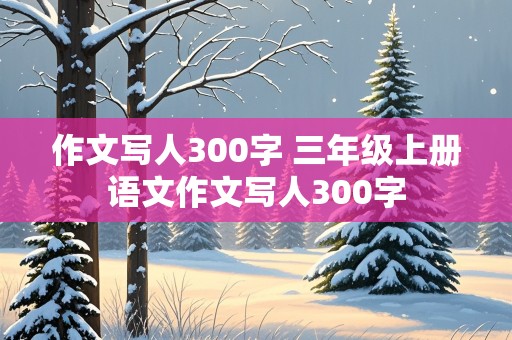 作文写人300字 三年级上册语文作文写人300字